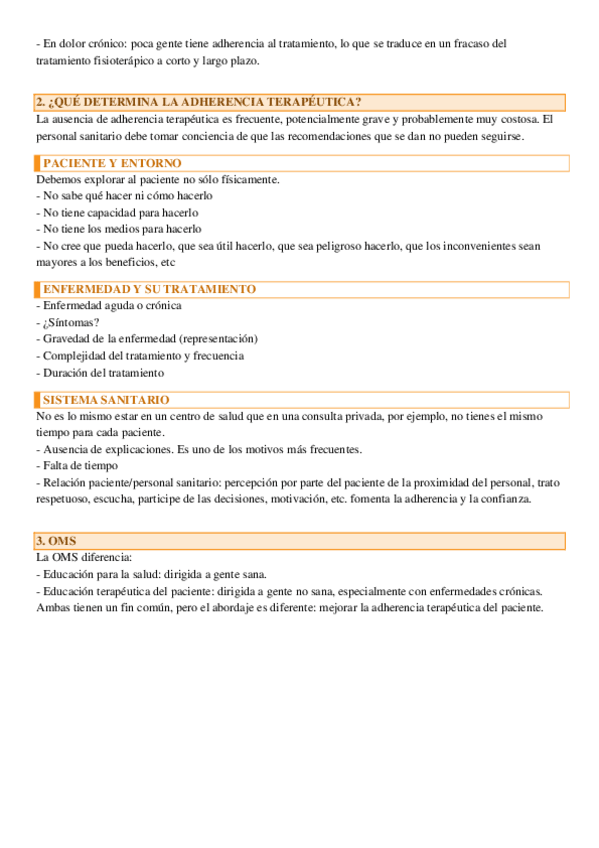 - En dolor crónico: poca gente tiene adherencia al tratamiento, lo que se traduce en un fracaso del tratamiento fisioterápico a corto y largo plazo.

2. ¿QUÉ DETERMINA LA ADHERENCIA TERAPÉUTICA?
La ausencia de adherencia terapéutica es frecuente, potencialmente grave y probablemente muy costosa. El personal sanitario debe tomar conciencia de que las recomendaciones que se dan no pueden seguirse.

PACIENTE Y ENTORNO
Debemos explorar al paciente no sólo físicamente.
- No sabe qué hacer ni cómo hacerlo
- No tiene capacidad para hacerlo
- No tiene los medios para hacerlo
- No cree que pueda hacerlo, que sea útil hacerlo, que sea peligroso hacerlo, que los inconvenientes sean mayores a los beneficios, etc

ENFERMEDAD Y SU TRATAMIENTO
- Enfermedad aguda o crónica
- ¿Síntomas?
- Gravedad de la enfermedad (representación)
- Complejidad del tratamiento y frecuencia
- Duración del tratamiento

SISTEMA SANITARIO
No es lo mismo estar en un centro de salud que en una consulta privada, por ejemplo, no tienes el mismo tiempo para cada paciente.
- Ausencia de explicaciones. Es uno de los motivos más frecuentes.
- Falta de tiempo
- Relación paciente/personal sanitario: percepción por parte del paciente de la proximidad del personal, trato respetuoso, escucha, participe de las decisiones, motivación, etc. fomenta la adherencia y la confianza.

3. OMS
La OMS diferencia:
- Educación para la salud: dirigida a gente sana.
- Educación terapéutica del paciente: dirigida a gente no sana, especialmente con enfermedades crónicas.
Ambas tienen un fin común, pero el abordaje es diferente: mejorar la adherencia terapéutica del paciente.